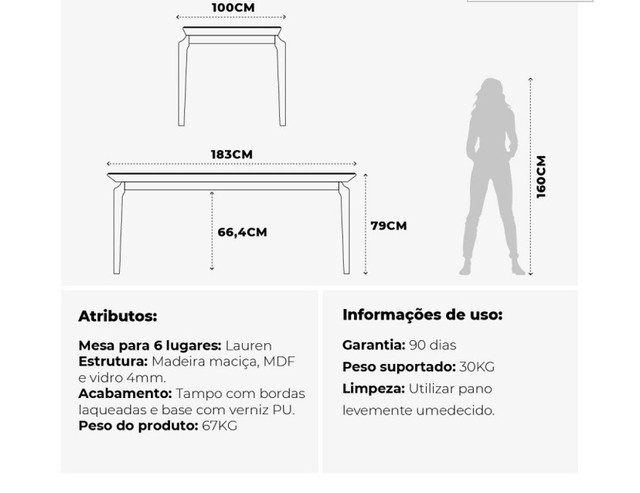 100CM

183CM

66,4CM

79CM

160CM

Atributos:

Mesa para 6 lugares: Lauren
Estrutura: Madeira maciça, MDF e vidro 4mm.
Acabamento: Tampo com bordas laqueadas e base com verniz PU.
Peso do produto: 67KG

Informações de uso:

Garantia: 90 dias
Peso suportado: 30KG
Limpeza: Utilizar pano levemente umedecido.